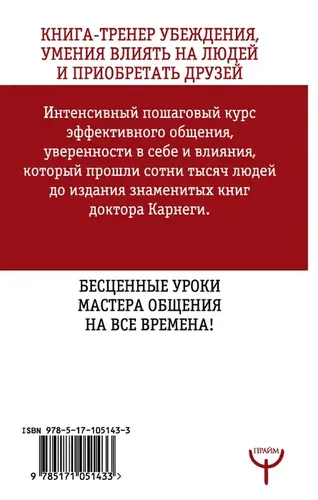 КНИГА-ТРЕНЕР УБЕЖДЕНИЯ, УМЕНИЯ ВЛИЯТЬ НА ЛЮДЕЙ И ПРИОБРЕТАТЬ ДРУЗЕЙ

Интенсивный пошаговый курс эффективного общения, уверенности в себе и влияния, который прошли сотни тысяч людей до издания знаменитых книг доктора Карнеги.

БЕСЦЕННЫЕ УРОКИ МАСТЕРА ОБЩЕНИЯ НА ВСЕ ВРЕМЕНА!

ISBN 978-5-17-105143-3

9 785171 051433 >

ПРАЙМ